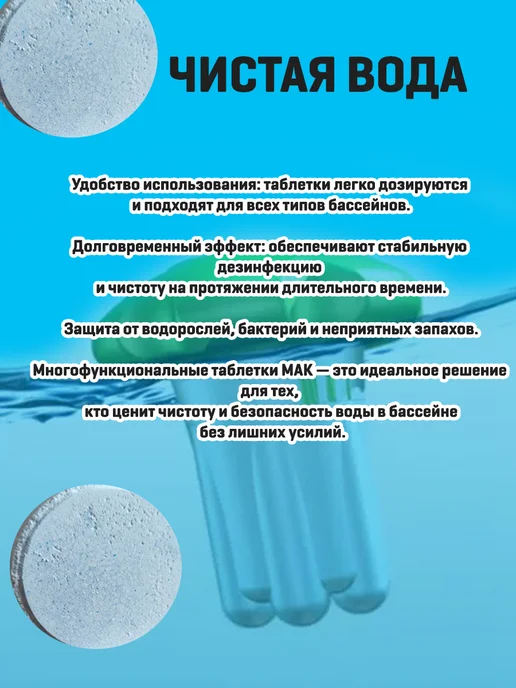 ЧИСТАЯ ВОДА

Удобство использования: таблетки легко дозируются и подходят для всех типов бассейнов.

Долговременный эффект: обеспечивают стабильную дезинфекцию и чистоту на протяжении длительного времени.

Защита от водорослей, бактерий и неприятных запахов.

Многофункциональные таблетки МАК — это идеальное решение для тех, кто ценит чистоту и безопасность воды в бассейне без лишних усилий.